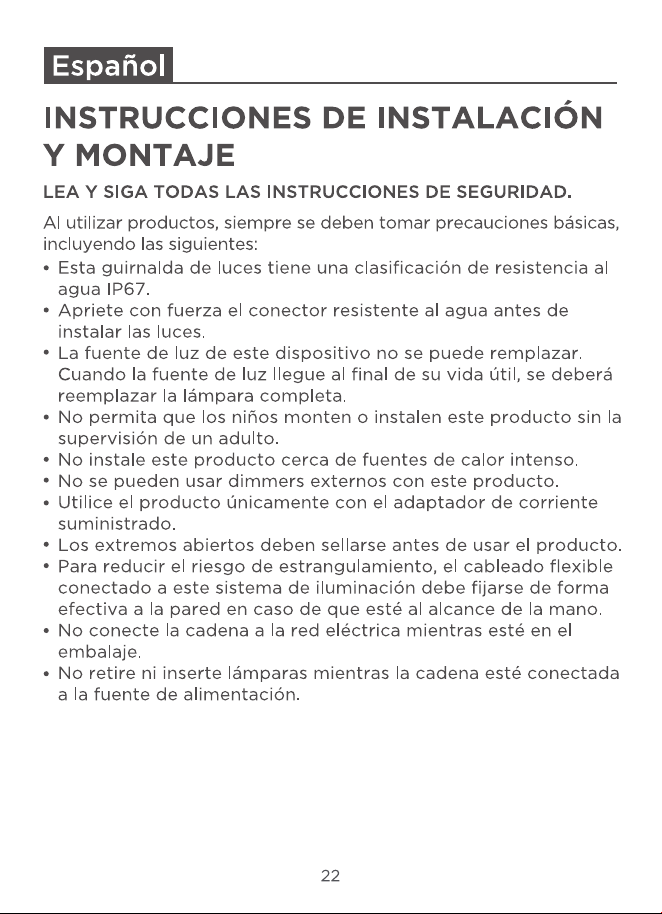 Español

INSTRUCCIONES DE INSTALACIÓN Y MONTAJE

LEA Y SIGA TODAS LAS INSTRUCCIONES DE SEGURIDAD.

Al utilizar productos, siempre se deben tomar precauciones básicas, incluyendo las siguientes:

• Esta guirnalda de luces tiene una clasificación de resistencia al agua IP67.
• Apriete con fuerza el conector resistente al agua antes de instalar las luces.
• La fuente de luz de este dispositivo no se puede remplazar. Cuando la fuente de luz llegue al final de su vida útil, se deberá reemplazar la lámpara completa.
• No permita que los niños monten o instalen este producto sin la supervisión de un adulto.
• No instale este producto cerca de fuentes de calor intenso.
• No se pueden usar dimmers externos con este producto.
• Utilice el producto únicamente con el adaptador de corriente suministrado.
• Los extremos abiertos deben sellarse antes de usar el producto.
• Para reducir el riesgo de estrangulamiento, el cableado flexible conectado a este sistema de iluminación debe fijarse de forma efectiva a la pared en caso de que esté al alcance de la mano.
• No conecte la cadena a la red eléctrica mientras esté en el embalaje.
• No retire ni inserte lámparas mientras la cadena esté conectada a la fuente de alimentación.

22